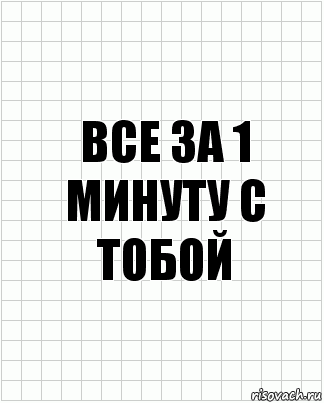 ВСЕ ЗА 1 МИНУТУ С ТОБОЙ

risovach.ru